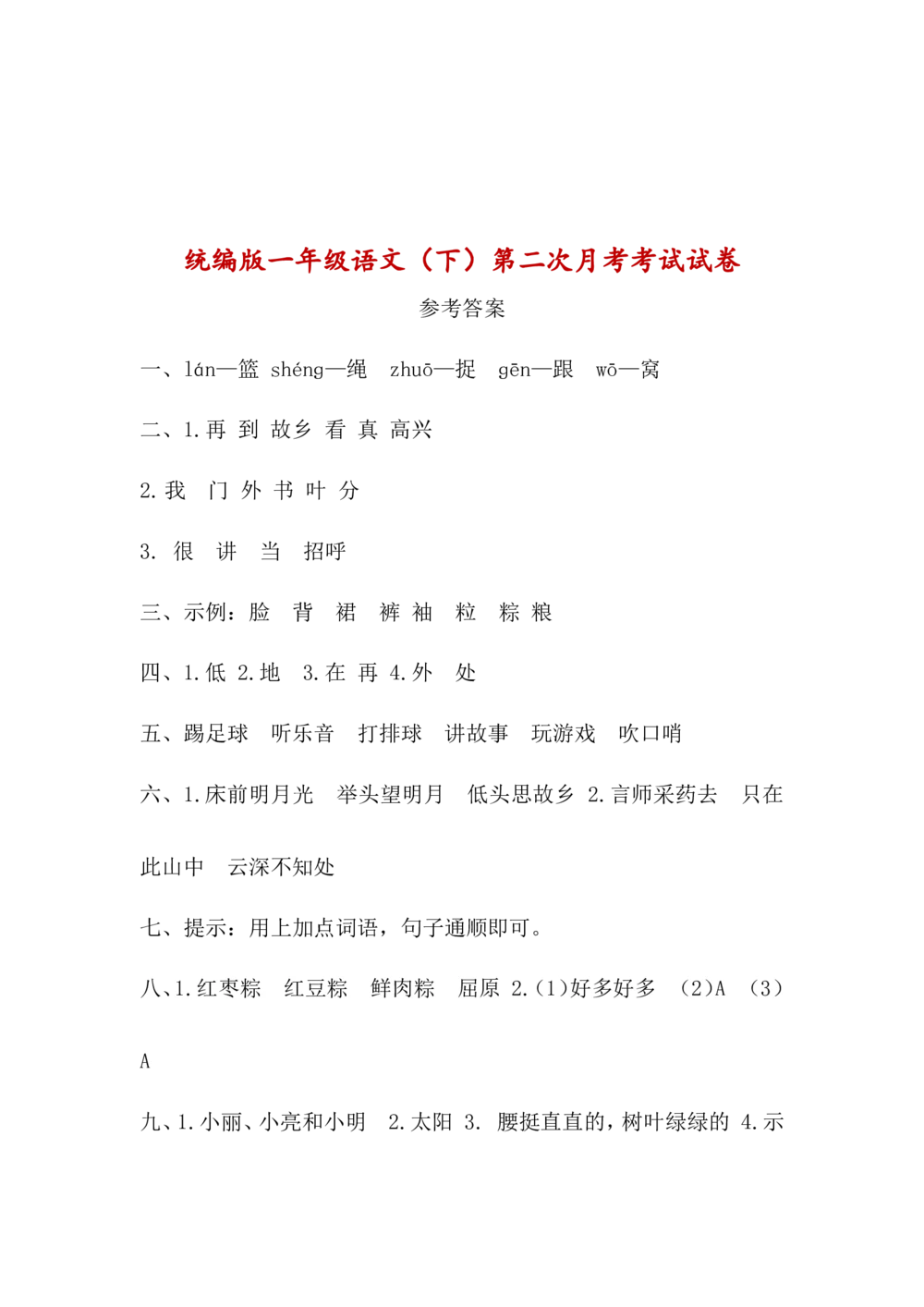 统编版一年级语文（下）第二次月考考试试卷

参考答案

一、lán—篮 shéng—绳 zhuō—捉 gēn—跟 wō—窝

二、1.再 到 故乡 看 真 高兴

2.我 门 外 书 叶 分

3. 很 讲 当 招呼

三、示例：脸 背 裙 裤 袖 粒 粽 粮

四、1.低 2.地 3.在 再 4.外 处

五、踢足球 听乐音 打排球 讲故事 玩游戏 吹口哨

六、1.床前明月光 举头望明月 低头思故乡 2.言师采药去 只在此山中 云深不知处

七、提示：用上加点词语，句子通顺即可。

八、1.红枣粽 红豆粽 鲜肉粽 屈原 2.(1)好多好多 (2)A (3)A

九、1.小丽、小亮和小明 2.太阳 3. 腰挺直直的，树叶绿绿的 4.示